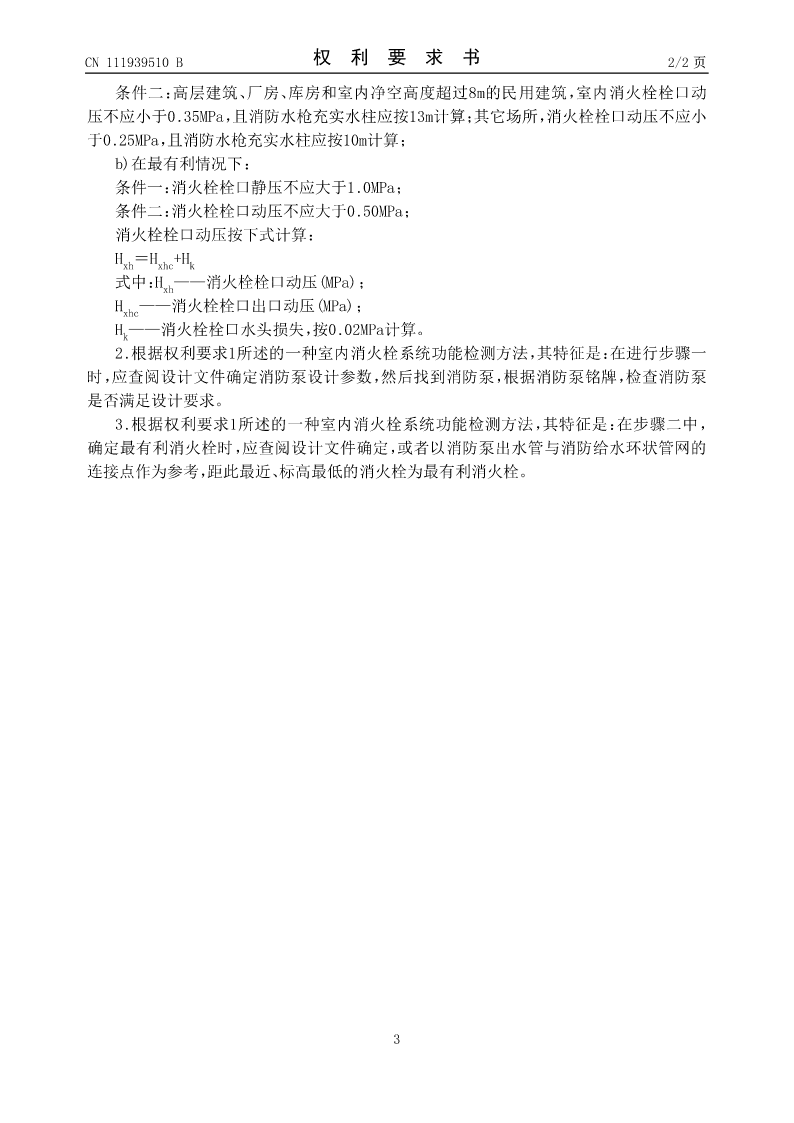 CN 111939510 B　　　　权 利 要 求 书　　　　2/2 页

条件二：高层建筑、厂房、库房和室内净空高度超过8m的民用建筑，室内消火栓栓口动压不应小于0.35MPa，且消防水枪充实水柱应按13m计算；其它场所，消火栓栓口动压不应小于0.25MPa，且消防水枪充实水柱应按10m计算；

b)在最有利情况下：

条件一：消火栓栓口静压不应大于1.0MPa；

条件二：消火栓栓口动压不应大于0.50MPa；

消火栓栓口动压按下式计算：

$H_{xh}=H_{xhc}+H_k$

式中：$H_{xh}$——消火栓栓口动压(MPa)；

$H_{xhc}$——消火栓栓口出口动压(MPa)；

$H_k$——消火栓栓口水头损失，按0.02MPa计算。

2.根据权利要求1所述的一种室内消火栓系统功能检测方法，其特征是：在进行步骤一时，应查阅设计文件确定消防泵设计参数，然后找到消防泵，根据消防泵铭牌，检查消防泵是否满足设计要求。

3.根据权利要求1所述的一种室内消火栓系统功能检测方法，其特征是：在步骤二中，确定最有利消火栓时，应查阅设计文件确定，或者以消防泵出水管与消防给水环状管网的连接点作为参考，距此最近、标高最低的消火栓为最有利消火栓。

3